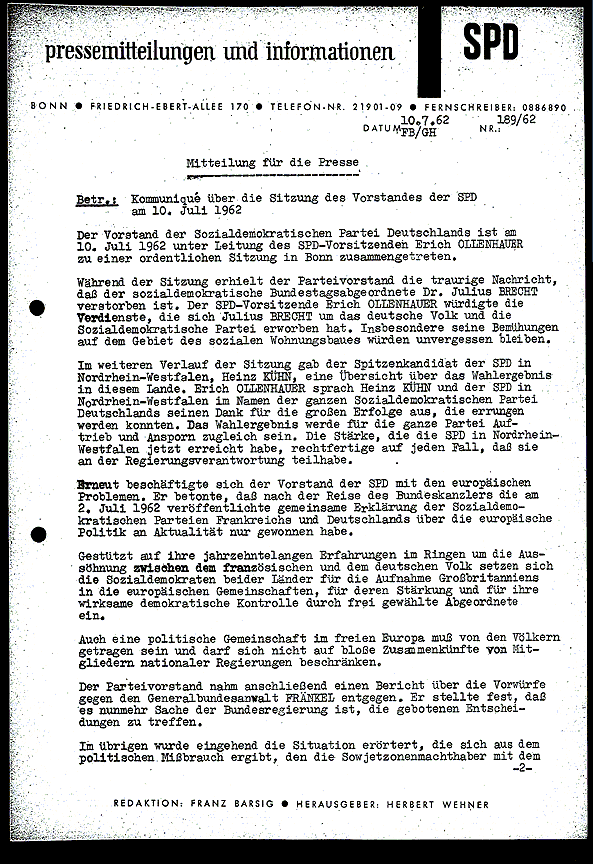 pressemitteilungen und informationen

SPD

BONN ● FRIEDRICH-EBERT-ALLEE 170 ● TELEFON-NR. 21901-09 ● FERNSCHREIBER: 0886890

DATUM 10.7.62 FB/GH NR.: 189/62

Mitteilung für die Presse

Betr.: Kommuniqué über die Sitzung des Vorstandes der SPD am 10. Juli 1962

Der Vorstand der Sozialdemokratischen Partei Deutschlands ist am 10. Juli 1962 unter Leitung des SPD-Vorsitzenden Erich OLLENHAUER zu einer ordentlichen Sitzung in Bonn zusammengetreten.

Während der Sitzung erhielt der Parteivorstand die traurige Nachricht, daß der sozialdemokratische Bundestagsabgeordnete Dr. Julius BRECHT verstorben ist. Der SPD-Vorsitzende Erich OLLENHAUER würdigte die Verdienste, die sich Julius BRECHT um das deutsche Volk und die Sozialdemokratische Partei erworben hat. Insbesondere seine Bemühungen auf dem Gebiet des sozialen Wohnungsbaues würden unvergessen bleiben.

Im weiteren Verlauf der Sitzung gab der Spitzenkandidat der SPD in Nordrhein-Westfalen, Heinz KÜHN, eine Übersicht über das Wahlergebnis in diesem Lande. Erich OLLENHAUER sprach Heinz KÜHN und der SPD in Nordrhein-Westfalen im Namen der ganzen Sozialdemokratischen Partei Deutschlands seinen Dank für die großen Erfolge aus, die errungen werden konnten. Das Wahlergebnis werde für die ganze Partei Auftrieb und Ansporn zugleich sein. Die Stärke, die die SPD in Nordrhein-Westfalen jetzt erreicht habe, rechtfertige auf jeden Fall, daß sie an der Regierungsverantwortung teilhabe.

Erneut beschäftigte sich der Vorstand der SPD mit den europäischen Problemen. Er betonte, daß nach der Reise des Bundeskanzlers die am 2. Juli 1962 veröffentlichte gemeinsame Erklärung der Sozialdemokratischen Parteien Frankreichs und Deutschlands über die europäische Politik an Aktualität nur gewonnen habe.

Gestützt auf ihre jahrzehntelangen Erfahrungen im Ringen um die Aussöhnung zwischen dem französischen und dem deutschen Volk setzen sich die Sozialdemokraten beider Länder für die Aufnahme Großbritanniens in die europäischen Gemeinschaften, für deren Stärkung und für ihre wirksame demokratische Kontrolle durch frei gewählte Abgeordnete ein.

Auch eine politische Gemeinschaft im freien Europa muß von den Völkern getragen sein und darf sich nicht auf bloße Zusammenkünfte von Mitgliedern nationaler Regierungen beschränken.

Der Parteivorstand nahm anschließend einen Bericht über die Vorwürfe gegen den Generalbundesanwalt FRÄNKEL entgegen. Er stellte fest, daß es nunmehr Sache der Bundesregierung ist, die gebotenen Entscheidungen zu treffen.

Im übrigen wurde eingehend die Situation erörtert, die sich aus dem politischen Mißbrauch ergibt, den die Sowjetzonenmachthaber mit dem

-2-

REDAKTION: FRANZ BARSIG ● HERAUSGEBER: HERBERT WEHNER